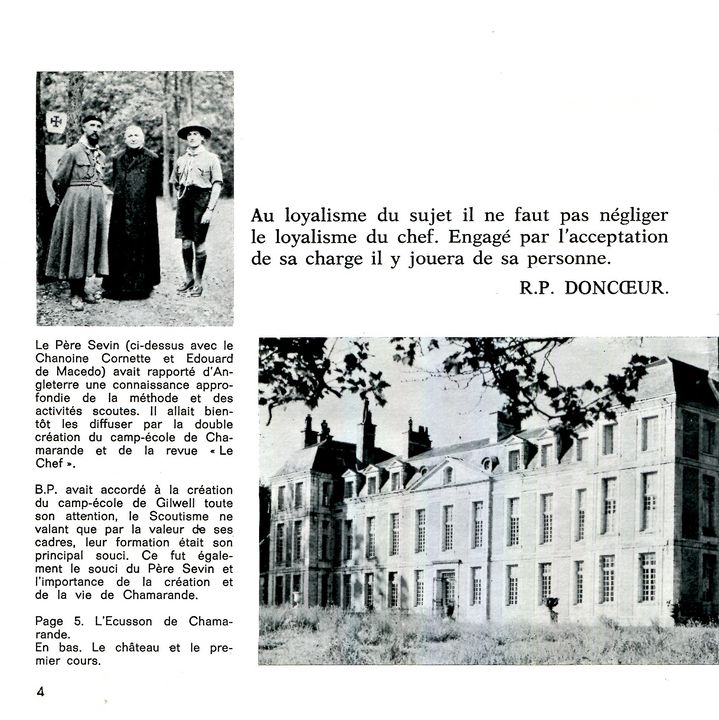 Au loyalisme du sujet il ne faut pas négliger le loyalisme du chef. Engagé par l'acceptation de sa charge il y jouera de sa personne.

R.P. DONCŒUR.

Le Père Sevin (ci-dessus avec le Chanoine Cornette et Edouard de Macedo) avait rapporté d'Angleterre une connaissance approfondie de la méthode et des activités scoutes. Il allait bientôt les diffuser par la double création du camp-école de Chamarande et de la revue « Le Chef ».

B.P. avait accordé à la création du camp-école de Gilwell toute son attention, le Scoutisme ne valant que par la valeur de ses cadres, leur formation était son principal souci. Ce fut également le souci du Père Sevin et l'importance de la création et de la vie de Chamarande.

Page 5. L'Ecusson de Chamarande.
En bas. Le château et le premier cours.

4